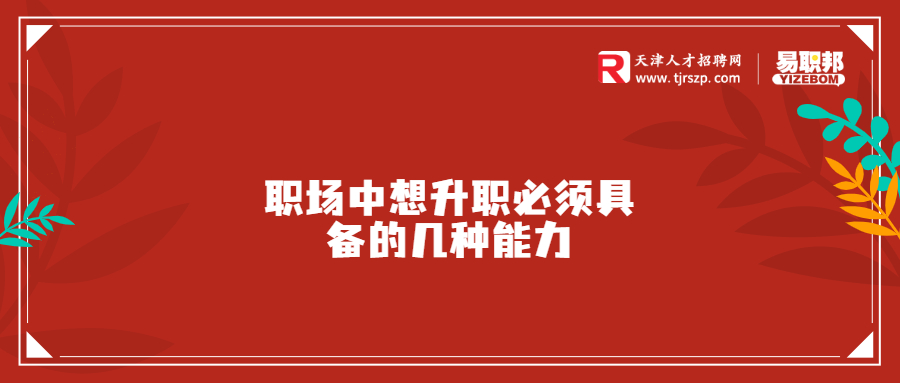 R 天津人才招聘网
www.tjrszp.com

易职邦
YIZEBOM

职场中想升职必须具备的几种能力